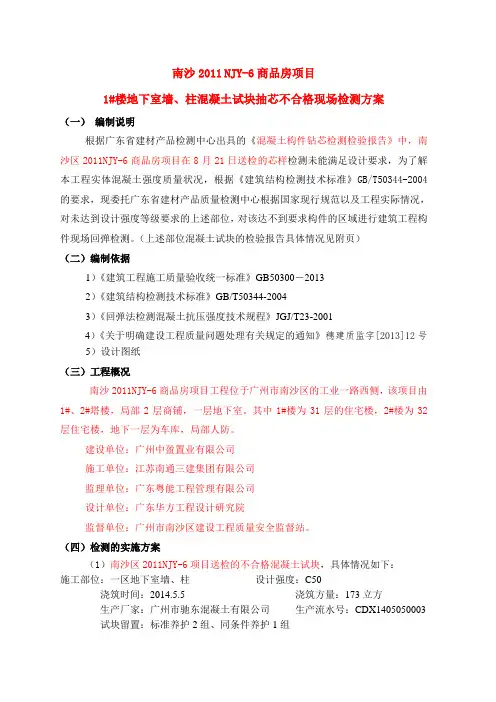 南沙 2011 NJY-6 商品房项目

1#楼地下室墙、柱混凝土试块抽芯不合格现场检测方案

（一） 编制说明

根据广东省建材产品检测中心出具的《混凝土构件钻芯检测检验报告》中，南沙区 2011NJY-6 商品房项目在 8 月 21 日送检的芯样检测未能满足设计要求，为了解本工程实体混凝土强度质量状况，根据《建筑结构检测技术标准》GB/T50344-2004 的要求，现委托广东省建材产品质量检测中心根据国家现行规范以及工程实际情况，对未达到设计强度等级要求的上述部位，对该达不到要求构件的区域进行建筑工程构件现场回弹检测。（上述部位混凝土试块的检验报告具体情况见附页）

（二）编制依据

1）《建筑工程施工质量验收统一标准》GB50300－2013

2）《建筑结构检测技术标准》GB/T50344-2004

3）《回弹法检测混凝土抗压强度技术规程》JGJ/T23-2001

4）《关于明确建设工程质量问题处理有关规定的通知》穗建质监字[2013]12 号

5）设计图纸

（三）工程概况

南沙 2011NJY-6 商品房项目工程位于广州市南沙区的工业一路西侧，该项目由 1#、2#塔楼，局部 2 层商铺，一层地下室，其中 1#楼为 31 层的住宅楼，2#楼为 32 层住宅楼，地下一层为车库，局部人防。

建设单位：广州中盈置业有限公司

施工单位：江苏南通三建集团有限公司

监理单位：广东粤能工程管理有限公司

设计单位：广东华方工程设计研究院

监督单位：广州市南沙区建设工程质量安全监督站。

（四）检测的实施方案

（1）南沙区 2011NJY-6 项目送检的不合格混凝土试块，具体情况如下：

施工部位：一区地下室墙、柱　　设计强度：C50

浇筑时间：2014.5.5　　浇筑方量：173 立方

生产厂家：广州市驰东混凝土有限公司　　生产流水号：CDX1405050003

试块留置：标准养护 2 组、同条件养护 1 组